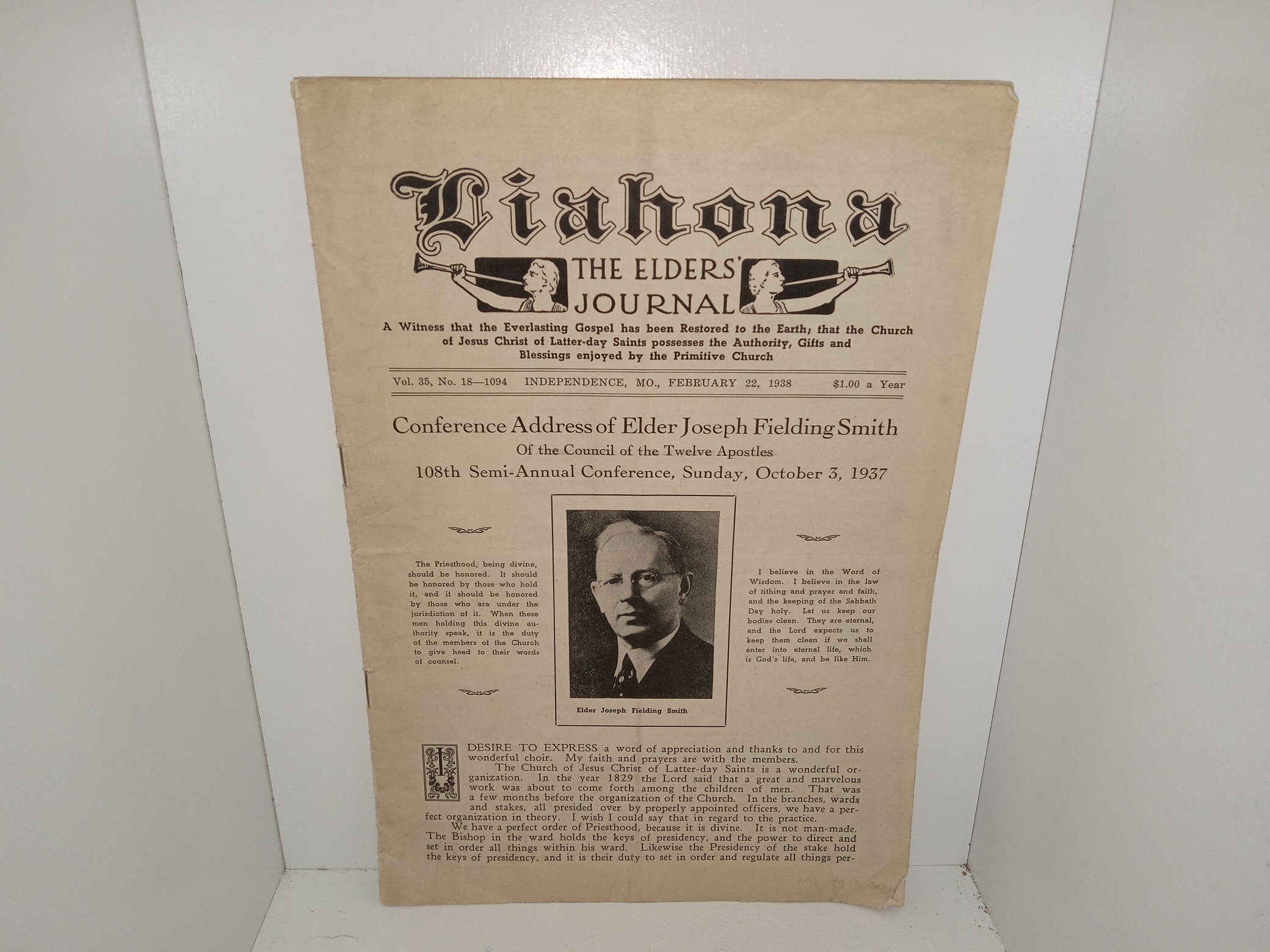 Liahona
THE ELDERS' JOURNAL

A Witness that the Everlasting Gospel has been Restored to the Earth; that the Church of Jesus Christ of Latter-day Saints possesses the Authority, Gifts and Blessings enjoyed by the Primitive Church

Vol. 35, No. 18—1094 INDEPENDENCE, MO., FEBRUARY 22, 1938 $1.00 a Year

Conference Address of Elder Joseph Fielding Smith
Of the Council of the Twelve Apostles
108th Semi-Annual Conference, Sunday, October 3, 1937

The Priesthood, being divine, should be honored. It should be honored by those who hold it, and it should be honored by those who are under the jurisdiction of it. When these men holding this divine authority speak, it is the duty of the members of the Church to give heed to their words of counsel.

Elder Joseph Fielding Smith

I believe in the Word of Wisdom. I believe in the law of tithing and prayer and faith, and the keeping of the Sabbath Day holy. Let us keep our bodies clean. They are eternal, and the Lord expects us to keep them clean if we shall enter into eternal life, which is God's life, and be like Him.

I DESIRE TO EXPRESS a word of appreciation and thanks to and for this wonderful choir. My faith and prayers are with the members.

The Church of Jesus Christ of Latter-day Saints is a wonderful organization. In the year 1829 the Lord said that a great and marvelous work was about to come forth among the children of men. That was a few months before the organization of the Church. In the branches, wards and stakes, all presided over by properly appointed officers, we have a perfect organization in theory. I wish I could say that in regard to the practice.

We have a perfect order of Priesthood, because it is divine. It is not man-made. The Bishop in the ward holds the keys of presidency, and the power to direct and set in order all things within his ward. Likewise the Presidency of the stake hold the keys of presidency, and it is their duty to set in order and regulate all things per-